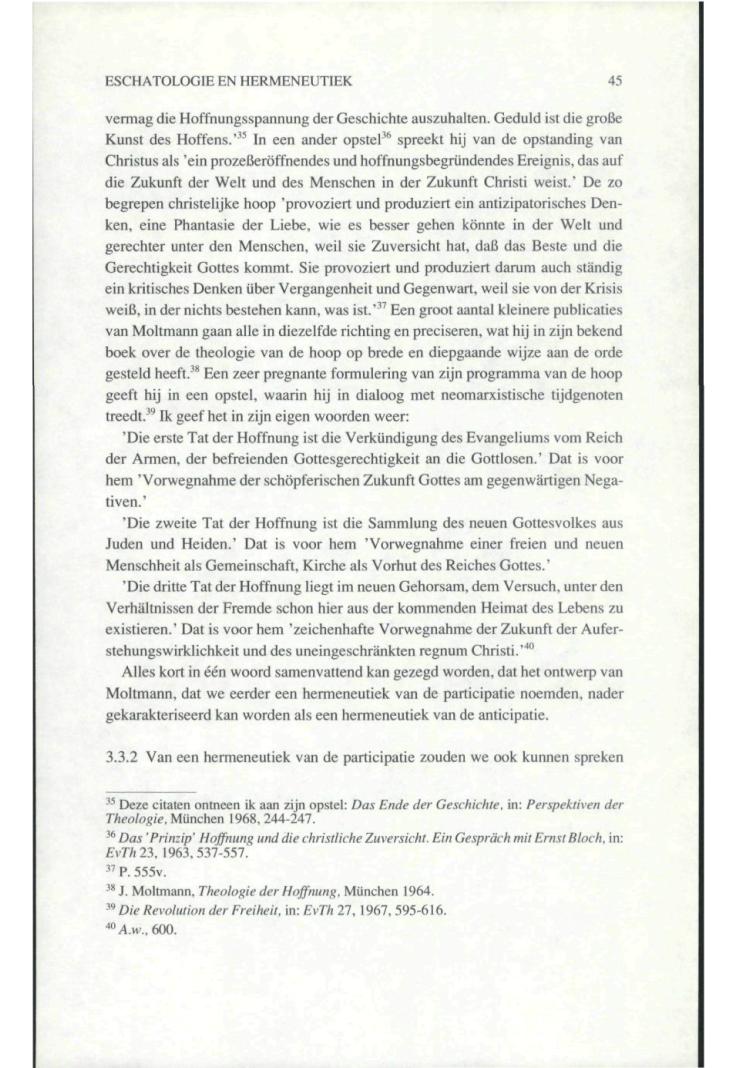 ESCHATOLOGIE EN HERMENEUTIEK 45

vermag die Hoffnungsspannung der Geschichte auszuhalten. Geduld ist die große Kunst des Hoffens.'$^{35}$ In een ander opstel$^{36}$ spreekt hij van de opstanding van Christus als 'ein prozeßeröffnendes und hoffnungsbegründendes Ereignis, das auf die Zukunft der Welt und des Menschen in der Zukunft Christi weist.' De zo begrepen christelijke hoop 'provoziert und produziert ein antizipatorisches Denken, eine Phantasie der Liebe, wie es besser gehen könnte in der Welt und gerechter unter den Menschen, weil sie Zuversicht hat, daß das Beste und die Gerechtigkeit Gottes kommt. Sie provoziert und produziert darum auch ständig ein kritisches Denken über Vergangenheit und Gegenwart, weil sie von der Krisis weiß, in der nichts bestehen kann, was ist.'$^{37}$ Een groot aantal kleinere publicaties van Moltmann gaan alle in diezelfde richting en preciseren, wat hij in zijn bekend boek over de theologie van de hoop op brede en diepgaande wijze aan de orde gesteld heeft.$^{38}$ Een zeer pregnante formulering van zijn programma van de hoop geeft hij in een opstel, waarin hij in dialoog met neomarxistische tijdgenoten treedt.$^{39}$ Ik geef het in zijn eigen woorden weer:

'Die erste Tat der Hoffnung ist die Verkündigung des Evangeliums vom Reich der Armen, der befreienden Gottesgerechtigkeit an die Gottlosen.' Dat is voor hem 'Vorwegnahme der schöpferischen Zukunft Gottes am gegenwärtigen Negativen.'

'Die zweite Tat der Hoffnung ist die Sammlung des neuen Gottesvolkes aus Juden und Heiden.' Dat is voor hem 'Vorwegnahme einer freien und neuen Menschheit als Gemeinschaft, Kirche als Vorhut des Reiches Gottes.'

'Die dritte Tat der Hoffnung liegt im neuen Gehorsam, dem Versuch, unter den Verhältnissen der Fremde schon hier aus der kommenden Heimat des Lebens zu existieren.' Dat is voor hem 'zeichenhafte Vorwegnahme der Zukunft der Auferstehungswirklichkeit und des uneingeschränkten regnum Christi.'$^{40}$

Alles kort in één woord samenvattend kan gezegd worden, dat het ontwerp van Moltmann, dat we eerder een hermeneutiek van de participatie noemden, nader gekarakteriseerd kan worden als een hermeneutiek van de anticipatie.

3.3.2 Van een hermeneutiek van de participatie zouden we ook kunnen spreken

$^{35}$ Deze citaten ontneen ik aan zijn opstel: Das Ende der Geschichte, in: Perspektiven der Theologie, München 1968, 244-247.
$^{36}$ Das 'Prinzip' Hoffnung und die christliche Zuversicht. Ein Gespräch mit Ernst Bloch, in: EvTh 23, 1963, 537-557.
$^{37}$ P. 555v.
$^{38}$ J. Moltmann, Theologie der Hoffnung, München 1964.
$^{39}$ Die Revolution der Freiheit, in: EvTh 27, 1967, 595-616.
$^{40}$ A.w., 600.